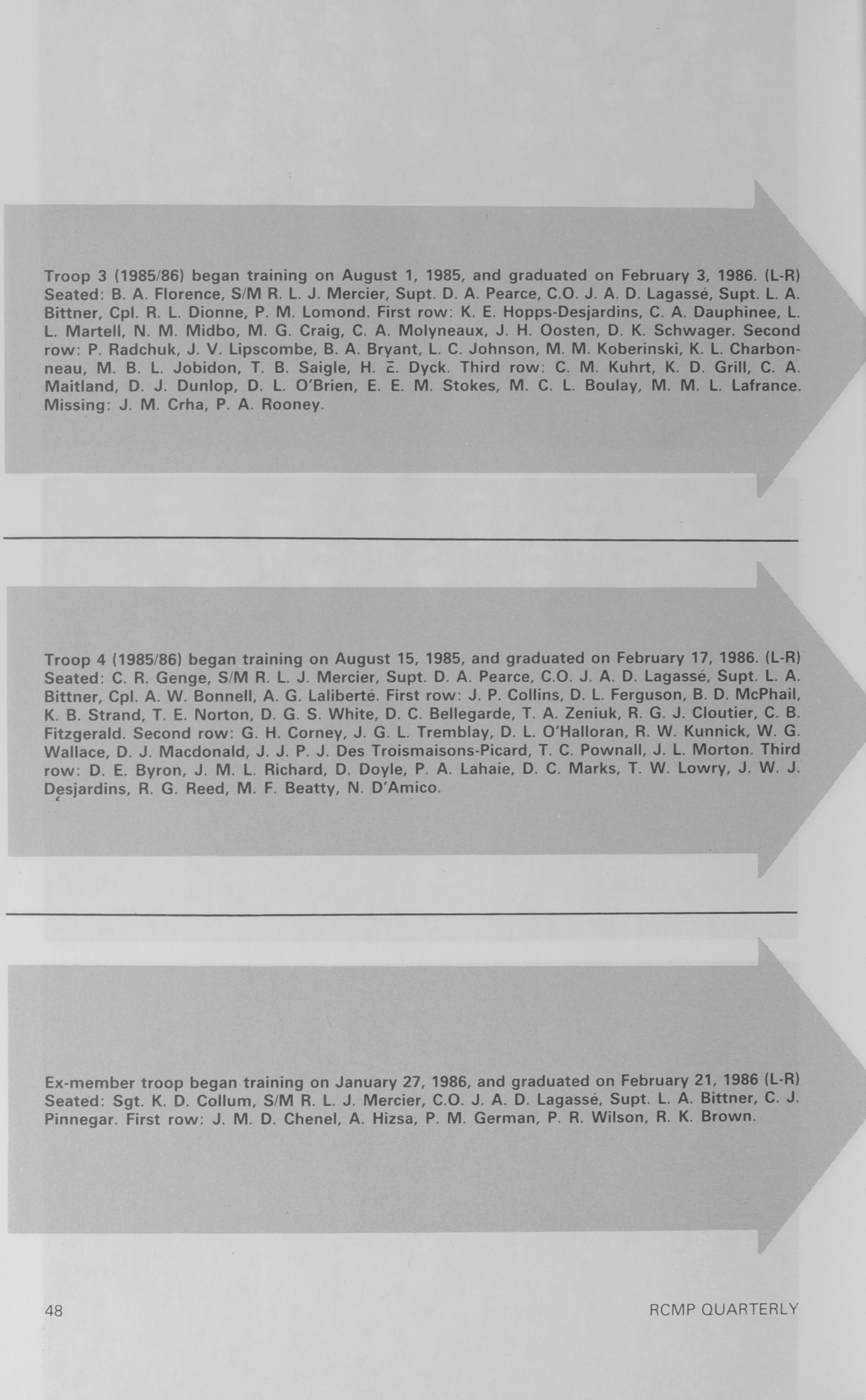 Troop 3 (1985/86) began training on August 1, 1985, and graduated on February 3, 1986. (L-R) Seated: B. A. Florence, S/M R. L. J. Mercier, Supt. D. A. Pearce, C.O. J. A. D. Lagassé, Supt. L. A. Bittner, Cpl. R. L. Dionne, P. M. Lomond. First row: K. E. Hopps-Desjardins, C. A. Dauphinee, L. L. Martell, N. M. Midbo, M. G. Craig, C. A. Molyneaux, J. H. Oosten, D. K. Schwager. Second row: P. Radchuk, J. V. Lipscombe, B. A. Bryant, L. C. Johnson, M. M. Koberinski, K. L. Charbonneau, M. B. L. Jobidon, T. B. Saigle, H. E. Dyck. Third row: C. M. Kuhrt, K. D. Grill, C. A. Maitland, D. J. Dunlop, D. L. O'Brien, E. E. M. Stokes, M. C. L. Boulay, M. M. L. Lafrance. Missing: J. M. Crha, P. A. Rooney.

Troop 4 (1985/86) began training on August 15, 1985, and graduated on February 17, 1986. (L-R) Seated: C. R. Genge, S/M R. L. J. Mercier, Supt. D. A. Pearce, C.O. J. A. D. Lagassé, Supt. L. A. Bittner, Cpl. A. W. Bonnell, A. G. Laliberté. First row: J. P. Collins, D. L. Ferguson, B. D. McPhail, K. B. Strand, T. E. Norton, D. G. S. White, D. C. Bellegarde, T. A. Zeniuk, R. G. J. Cloutier, C. B. Fitzgerald. Second row: G. H. Corney, J. G. L. Tremblay, D. L. O'Halloran, R. W. Kunnick, W. G. Wallace, D. J. Macdonald, J. J. P. J. Des Troismaisons-Picard, T. C. Pownall, J. L. Morton. Third row: D. E. Byron, J. M. L. Richard, D. Doyle, P. A. Lahaie, D. C. Marks, T. W. Lowry, J. W. J. Desjardins, R. G. Reed, M. F. Beatty, N. D'Amico.

Ex-member troop began training on January 27, 1986, and graduated on February 21, 1986 (L-R) Seated: Sgt. K. D. Collum, S/M R. L. J. Mercier, C.O. J. A. D. Lagassé, Supt. L. A. Bittner, C. J. Pinnegar. First row: J. M. D. Chenel, A. Hizsa, P. M. German, P. R. Wilson, R. K. Brown.

48

RCMP QUARTERLY